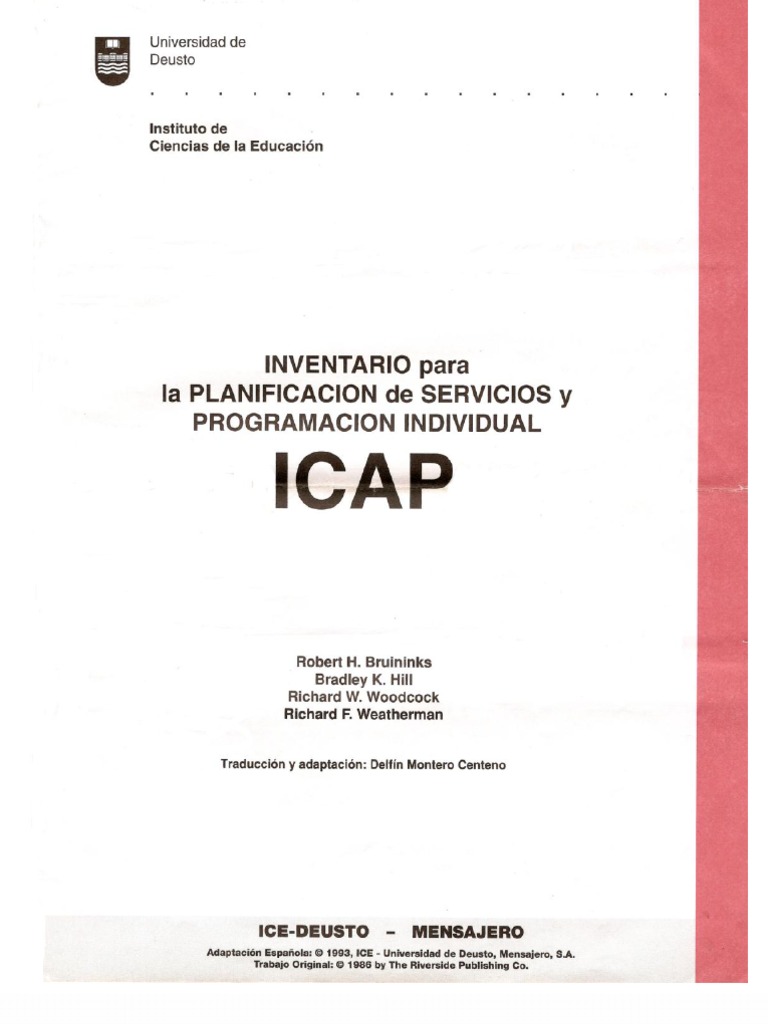 Universidad de Deusto

Instituto de Ciencias de la Educación

INVENTARIO para la PLANIFICACION de SERVICIOS y PROGRAMACION INDIVIDUAL

ICAP

Robert H. Bruininks
Bradley K. Hill
Richard W. Woodcock
Richard F. Weatherman

Traducción y adaptación: Delfín Montero Centeno

ICE-DEUSTO – MENSAJERO

Adaptación Española: © 1993, ICE - Universidad de Deusto, Mensajero, S.A.
Trabajo Original: © 1986 by The Riverside Publishing Co.